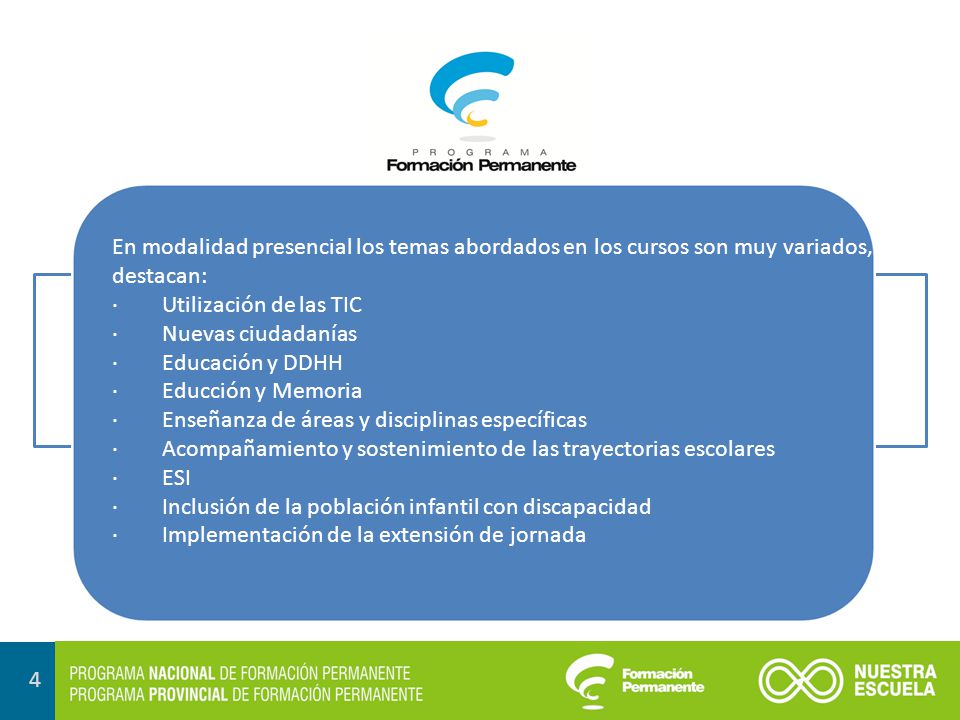 PROGRAMA
Formación Permanente

En modalidad presencial los temas abordados en los cursos son muy variados, destacan:
· Utilización de las TIC
· Nuevas ciudadanías
· Educación y DDHH
· Educción y Memoria
· Enseñanza de áreas y disciplinas específicas
· Acompañamiento y sostenimiento de las trayectorias escolares
· ESI
· Inclusión de la población infantil con discapacidad
· Implementación de la extensión de jornada

4

PROGRAMA NACIONAL DE FORMACIÓN PERMANENTE
PROGRAMA PROVINCIAL DE FORMACIÓN PERMANENTE

Formación Permanente

NUESTRA ESCUELA